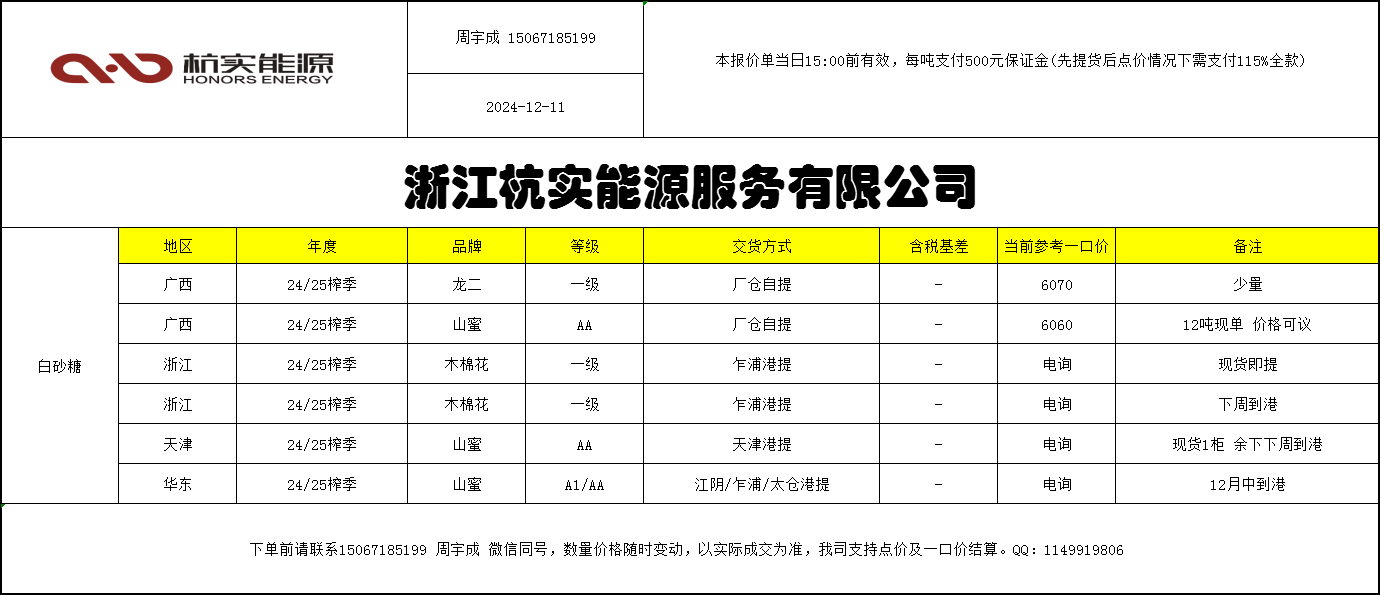 杭实能源
HONORS ENERGY

周宇成 15067185199

2024-12-11

本报价单当日15:00前有效，每吨支付500元保证金(先提货后点价情况下需支付115%全款)

浙江杭实能源服务有限公司

| | 地区 | 年度 | 品牌 | 等级 | 交货方式 | 含税基差 | 当前参考一口价 | 备注 |
|---|---|---|---|---|---|---|---|---|
| 白砂糖 | 广西 | 24/25榨季 | 龙二 | 一级 | 厂仓自提 | - | 6070 | 少量 |
| | 广西 | 24/25榨季 | 山蜜 | AA | 厂仓自提 | - | 6060 | 12吨现单 价格可议 |
| | 浙江 | 24/25榨季 | 木棉花 | 一级 | 乍浦港提 | - | 电询 | 现货即提 |
| | 浙江 | 24/25榨季 | 木棉花 | 一级 | 乍浦港提 | - | 电询 | 下周到港 |
| | 天津 | 24/25榨季 | 山蜜 | AA | 天津港提 | - | 电询 | 现货1柜 余下下周到港 |
| | 华东 | 24/25榨季 | 山蜜 | A1/AA | 江阴/乍浦/太仓港提 | - | 电询 | 12月中到港 |

下单前请联系15067185199 周宇成 微信同号，数量价格随时变动，以实际成交为准，我司支持点价及一口价结算。QQ：1149919806